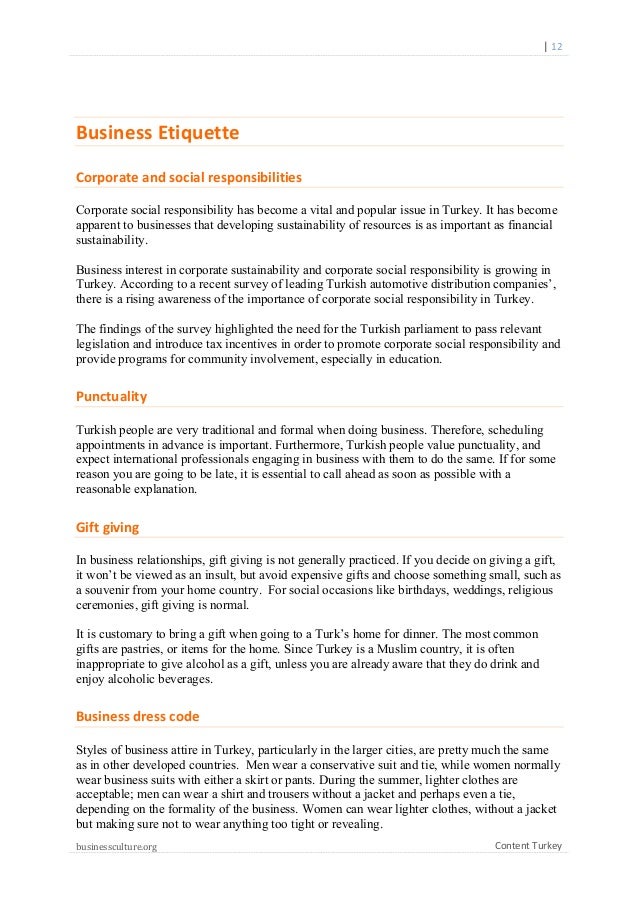 | 12

Business Etiquette

Corporate and social responsibilities

Corporate social responsibility has become a vital and popular issue in Turkey. It has become apparent to businesses that developing sustainability of resources is as important as financial sustainability.

Business interest in corporate sustainability and corporate social responsibility is growing in Turkey. According to a recent survey of leading Turkish automotive distribution companies', there is a rising awareness of the importance of corporate social responsibility in Turkey.

The findings of the survey highlighted the need for the Turkish parliament to pass relevant legislation and introduce tax incentives in order to promote corporate social responsibility and provide programs for community involvement, especially in education.

Punctuality

Turkish people are very traditional and formal when doing business. Therefore, scheduling appointments in advance is important. Furthermore, Turkish people value punctuality, and expect international professionals engaging in business with them to do the same. If for some reason you are going to be late, it is essential to call ahead as soon as possible with a reasonable explanation.

Gift giving

In business relationships, gift giving is not generally practiced. If you decide on giving a gift, it won't be viewed as an insult, but avoid expensive gifts and choose something small, such as a souvenir from your home country. For social occasions like birthdays, weddings, religious ceremonies, gift giving is normal.

It is customary to bring a gift when going to a Turk's home for dinner. The most common gifts are pastries, or items for the home. Since Turkey is a Muslim country, it is often inappropriate to give alcohol as a gift, unless you are already aware that they do drink and enjoy alcoholic beverages.

Business dress code

Styles of business attire in Turkey, particularly in the larger cities, are pretty much the same as in other developed countries. Men wear a conservative suit and tie, while women normally wear business suits with either a skirt or pants. During the summer, lighter clothes are acceptable; men can wear a shirt and trousers without a jacket and perhaps even a tie, depending on the formality of the business. Women can wear lighter clothes, without a jacket but making sure not to wear anything too tight or revealing.

businessculture.org

Content Turkey